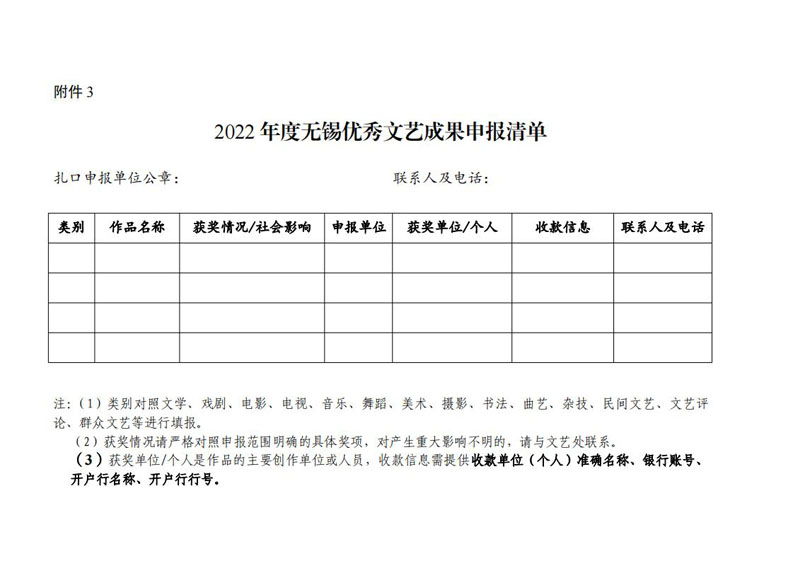 附件 3

2022 年度无锡优秀文艺成果申报清单

扎口申报单位公章：　　　　　　　　　　　　联系人及电话：

| 类别 | 作品名称 | 获奖情况/社会影响 | 申报单位 | 获奖单位/个人 | 收款信息 | 联系人及电话 |
|---|---|---|---|---|---|---|
| | | | | | | |
| | | | | | | |
| | | | | | | |
| | | | | | | |

注：（1）类别对照文学、戏剧、电影、电视、音乐、舞蹈、美术、摄影、书法、曲艺、杂技、民间文艺、文艺评论、群众文艺等进行填报。

（2）获奖情况请严格对照申报范围明确的具体奖项，对产生重大影响不明的，请与文艺处联系。

（3）获奖单位/个人是作品的主要创作单位或人员，收款信息需提供收款单位（个人）准确名称、银行账号、开户行名称、开户行行号。